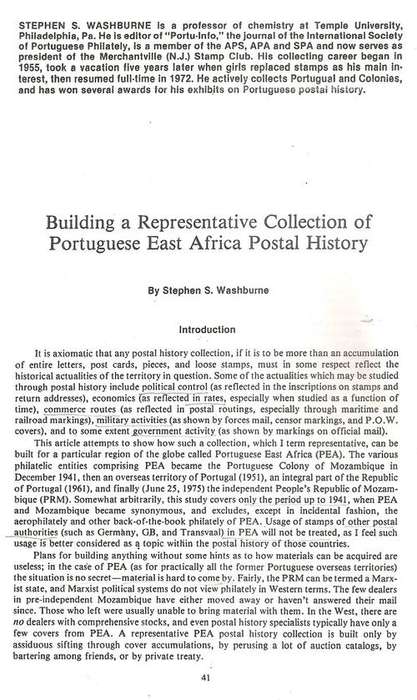 STEPHEN S. WASHBURNE is a professor of chemistry at Temple University, Philadelphia, Pa. He is editor of "Portu-Info," the journal of the International Society of Portuguese Philately, is a member of the APS, APA and SPA and now serves as president of the Merchantville (N.J.) Stamp Club. His collecting career began in 1955, took a vacation five years later when girls replaced stamps as his main interest, then resumed full-time in 1972. He actively collects Portugal and Colonies, and has won several awards for his exhibits on Portuguese postal history.

Building a Representative Collection of Portuguese East Africa Postal History

By Stephen S. Washburne

Introduction

It is axiomatic that any postal history collection, if it is to be more than an accumulation of entire letters, post cards, pieces, and loose stamps, must in some respect reflect the historical actualities of the territory in question. Some of the actualities which may be studied through postal history include political control (as reflected in the inscriptions on stamps and return addresses), economics (as reflected in rates, especially when studied as a function of time), commerce routes (as reflected in postal routings, especially through maritime and railroad markings), military activities (as shown by forces mail, censor markings, and P.O.W. covers), and to some extent government activity (as shown by markings on official mail).

This article attempts to show how such a collection, which I term representative, can be built for a particular region of the globe called Portuguese East Africa (PEA). The various philatelic entities comprising PEA became the Portuguese Colony of Mozambique in December 1941, then an overseas territory of Portugal (1951), an integral part of the Republic of Portugal (1961), and finally (June 25, 1975) the independent People's Republic of Mozambique (PRM). Somewhat arbitrarily, this study covers only the period up to 1941, when PEA and Mozambique became synonymous, and excludes, except in incidental fashion, the aerophilately and other back-of-the-book philately of PEA. Usage of stamps of other postal authorities (such as Germany, GB, and Transvaal) in PEA will not be treated, as I feel such usage is better considered as a topic within the postal history of those countries.

Plans for building anything without some hints as to how materials can be acquired are useless; in the case of PEA (as for practically all the former Portuguese overseas territories) the situation is no secret—material is hard to come by. Fairly, the PRM can be termed a Marxist state, and Marxist political systems do not view philately in Western terms. The few dealers in pre-independent Mozambique have either moved away or haven't answered their mail since. Those who left were usually unable to bring material with them. In the West, there are no dealers with comprehensive stocks, and even postal history specialists typically have only a few covers from PEA. A representative PEA postal history collection is built only by assiduous sifting through cover accumulations, by perusing a lot of auction catalogs, by bartering among friends, or by private treaty.

41